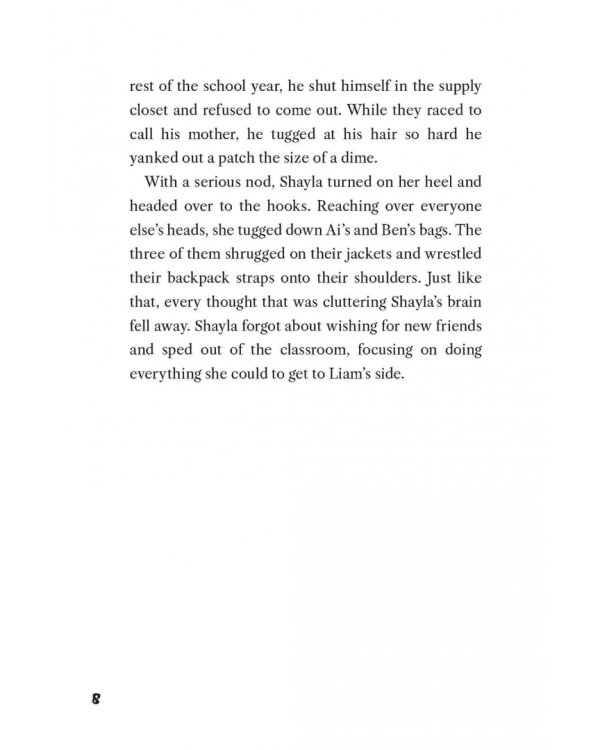 rest of the school year, he shut himself in the supply closet and refused to come out. While they raced to call his mother, he tugged at his hair so hard he yanked out a patch the size of a dime.

With a serious nod, Shayla turned on her heel and headed over to the hooks. Reaching over everyone else's heads, she tugged down Ai's and Ben's bags. The three of them shrugged on their jackets and wrestled their backpack straps onto their shoulders. Just like that, every thought that was cluttering Shayla's brain fell away. Shayla forgot about wishing for new friends and sped out of the classroom, focusing on doing everything she could to get to Liam's side.

8